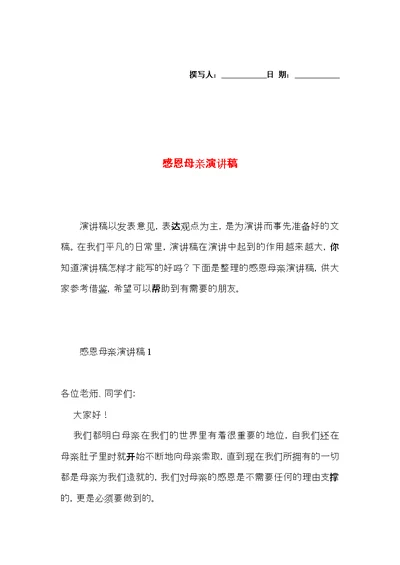 撰写人：__________日 期：__________

感恩母亲演讲稿

演讲稿以发表意见，表达观点为主，是为演讲而事先准备好的文稿。在我们平凡的日常里，演讲稿在演讲中起到的作用越来越大，你知道演讲稿怎样才能写的好吗？下面是整理的感恩母亲演讲稿，供大家参考借鉴，希望可以帮助到有需要的朋友。

感恩母亲演讲稿 1

各位老师，同学们：

大家好！

我们都明白母亲在我们的世界里有着很重要的地位，自我们还在母亲肚子里时就开始不断地向母亲索取，直到现在我们所拥有的一切都是母亲为我们造就的，我们对母亲的感恩是不需要任何的理由支撑的，更是必须要做到的。